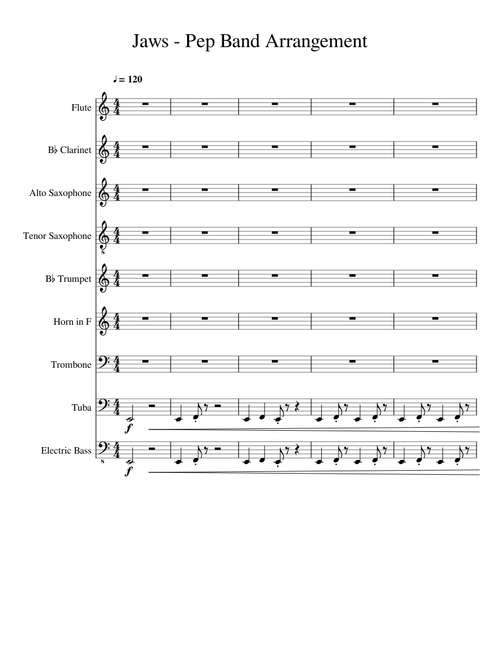 Jaws - Pep Band Arrangement

♩= 120

Flute

B♭ Clarinet

Alto Saxophone

Tenor Saxophone

B♭ Trumpet

Horn in F

Trombone

Tuba

$f$

Electric Bass

$f$